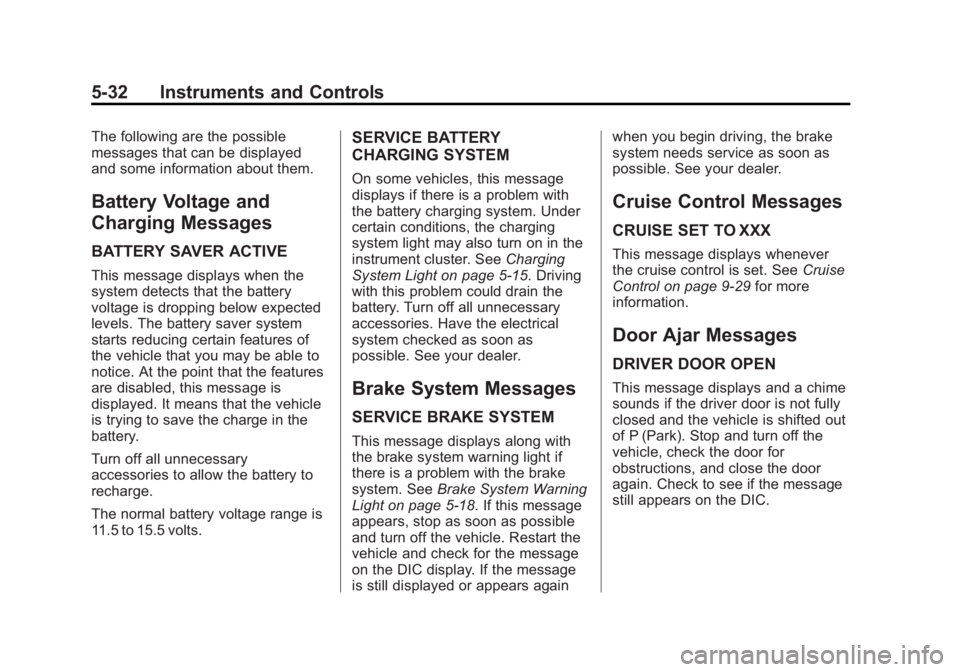 5-32 Instruments and Controls

The following are the possible messages that can be displayed and some information about them.

Battery Voltage and Charging Messages

BATTERY SAVER ACTIVE

This message displays when the system detects that the battery voltage is dropping below expected levels. The battery saver system starts reducing certain features of the vehicle that you may be able to notice. At the point that the features are disabled, this message is displayed. It means that the vehicle is trying to save the charge in the battery.

Turn off all unnecessary accessories to allow the battery to recharge.

The normal battery voltage range is 11.5 to 15.5 volts.

SERVICE BATTERY CHARGING SYSTEM

On some vehicles, this message displays if there is a problem with the battery charging system. Under certain conditions, the charging system light may also turn on in the instrument cluster. See Charging System Light on page 5-15. Driving with this problem could drain the battery. Turn off all unnecessary accessories. Have the electrical system checked as soon as possible. See your dealer.

Brake System Messages

SERVICE BRAKE SYSTEM

This message displays along with the brake system warning light if there is a problem with the brake system. See Brake System Warning Light on page 5-18. If this message appears, stop as soon as possible and turn off the vehicle. Restart the vehicle and check for the message on the DIC display. If the message is still displayed or appears again when you begin driving, the brake system needs service as soon as possible. See your dealer.

Cruise Control Messages

CRUISE SET TO XXX

This message displays whenever the cruise control is set. See Cruise Control on page 9-29 for more information.

Door Ajar Messages

DRIVER DOOR OPEN

This message displays and a chime sounds if the driver door is not fully closed and the vehicle is shifted out of P (Park). Stop and turn off the vehicle, check the door for obstructions, and close the door again. Check to see if the message still appears on the DIC.

carmanualsonline.info